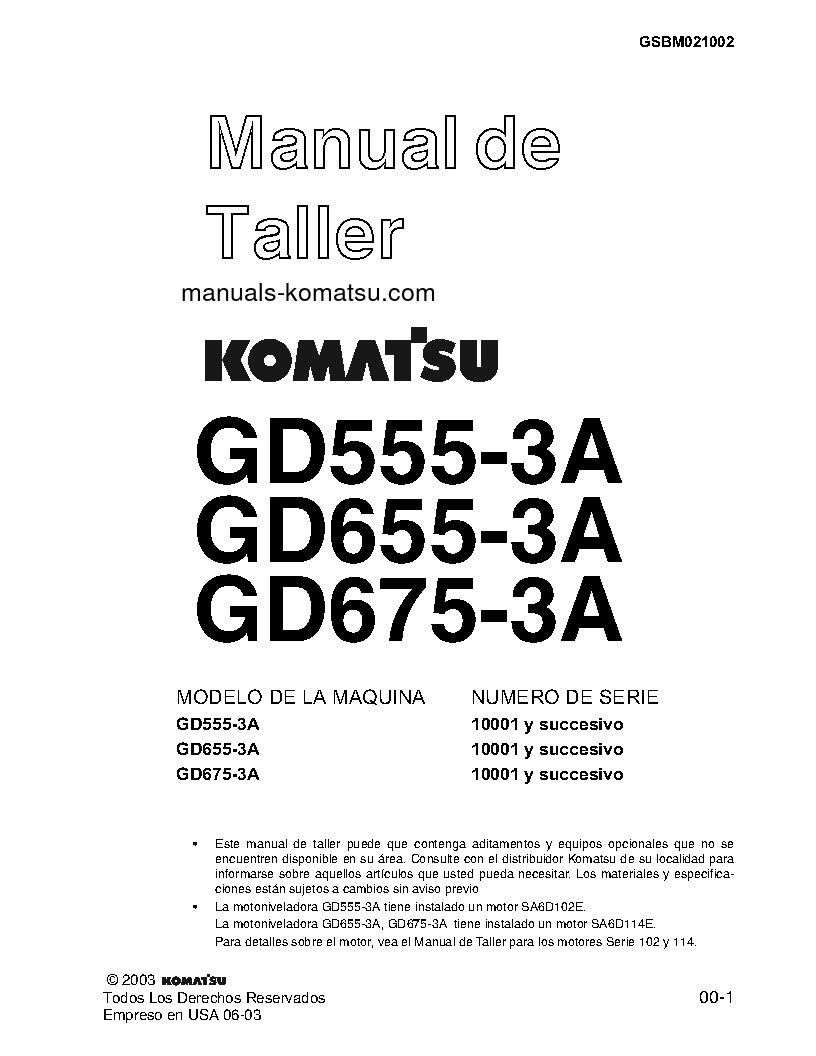 GSBM021002

Manual de Taller

manuals-komatsu.com

KOMATSU

GD555-3A
GD655-3A
GD675-3A

| MODELO DE LA MAQUINA | NUMERO DE SERIE |
|---|---|
| GD555-3A | 10001 y succesivo |
| GD655-3A | 10001 y succesivo |
| GD675-3A | 10001 y succesivo |

• Este manual de taller puede que contenga aditamentos y equipos opcionales que no se encuentren disponible en su área. Consulte con el distribuidor Komatsu de su localidad para informarse sobre aquellos artículos que usted pueda necesitar. Los materiales y especificaciones están sujetos a cambios sin aviso previo

• La motoniveladora GD555-3A tiene instalado un motor SA6D102E.
La motoniveladora GD655-3A, GD675-3A tiene instalado un motor SA6D114E.
Para detalles sobre el motor, vea el Manual de Taller para los motores Serie 102 y 114.

© 2003 KOMATSU
Todos Los Derechos Reservados
Empreso en USA 06-03

00-1